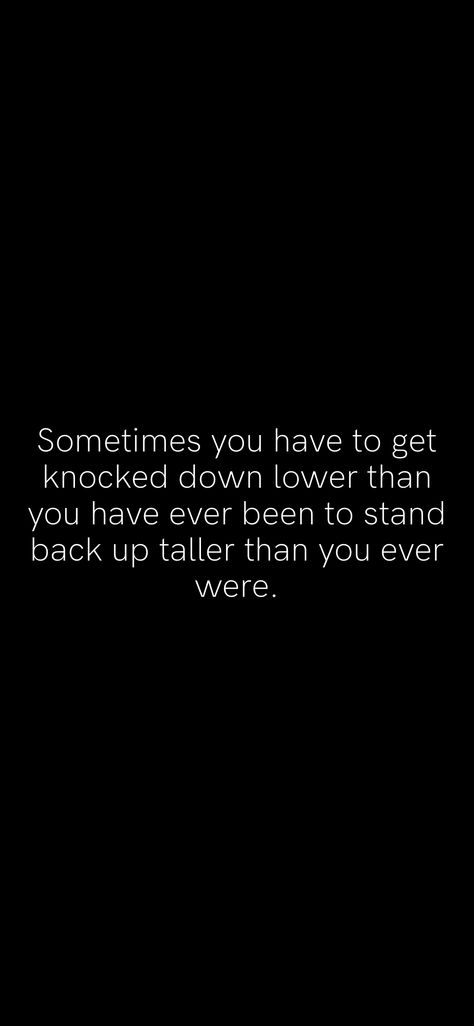 Sometimes you have to get knocked down lower than you have ever been to stand back up taller than you ever were.